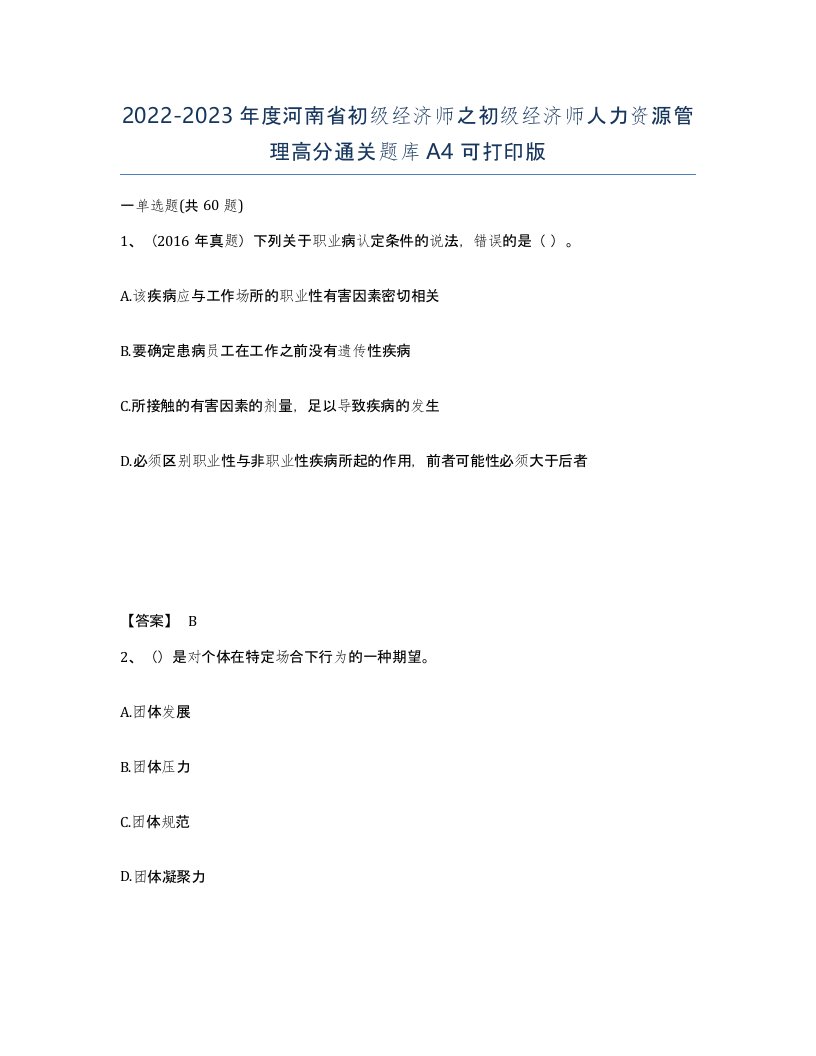 2022-2023年度河南省初级经济师之初级经济师人力资源管理高分通关题库A4可打印版

一单选题(共60题)

1、（2016年真题）下列关于职业病认定条件的说法，错误的是（ ）。

A.该疾病应与工作场所的职业性有害因素密切相关

B.要确定患病员工在工作之前没有遗传性疾病

C.所接触的有害因素的剂量，足以导致疾病的发生

D.必须区别职业性与非职业性疾病所起的作用，前者可能性必须大于后者

【答案】 B

2、（）是对个体在特定场合下行为的一种期望。

A.团体发展

B.团体压力

C.团体规范

D.团体凝聚力